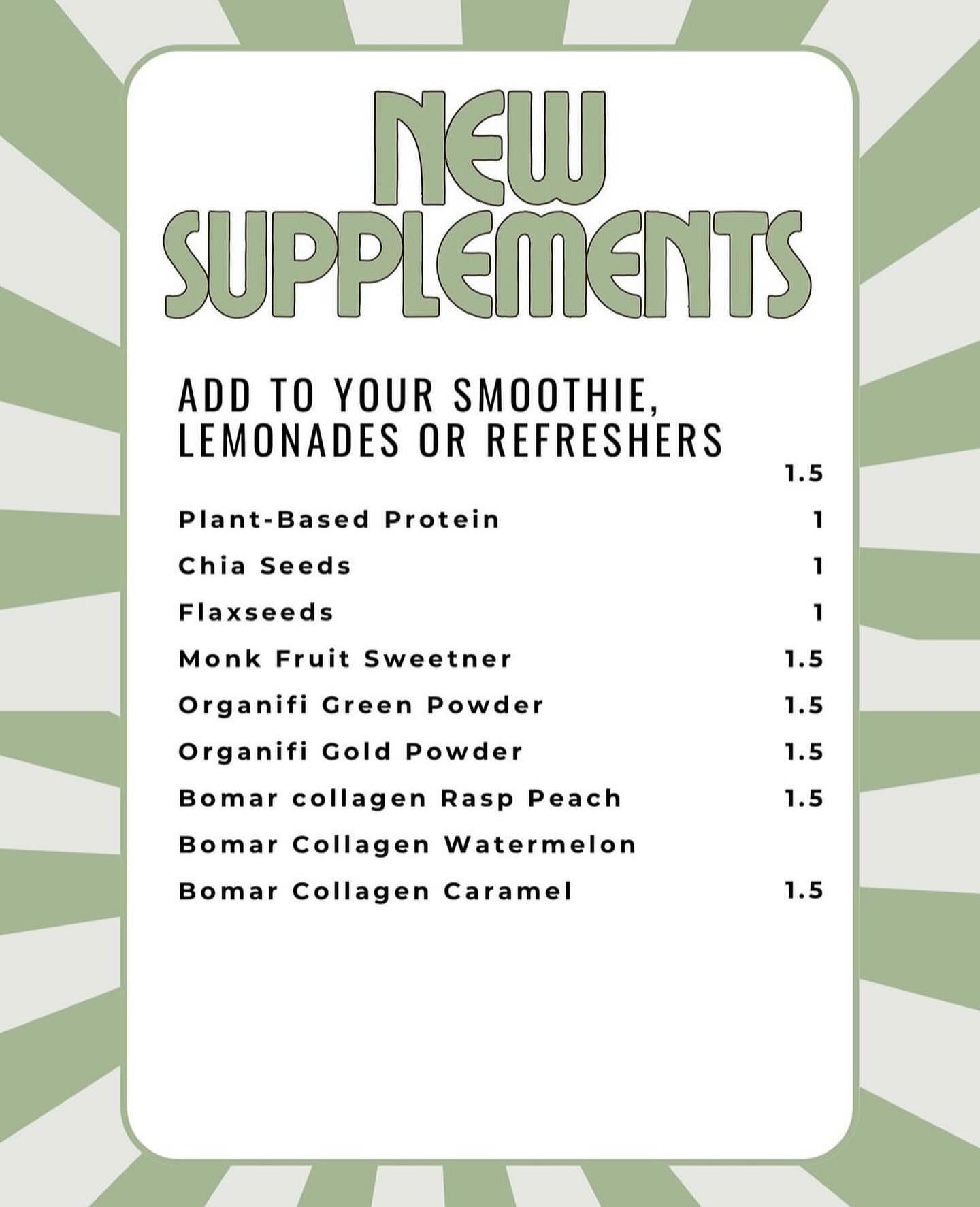 NEW SUPPLEMENTS

ADD TO YOUR SMOOTHIE, LEMONADES OR REFRESHERS

1.5

Plant-Based Protein 1

Chia Seeds 1

Flaxseeds 1

Monk Fruit Sweetner 1.5

Organifi Green Powder 1.5

Organifi Gold Powder 1.5

Bomar collagen Rasp Peach 1.5

Bomar Collagen Watermelon

Bomar Collagen Caramel 1.5